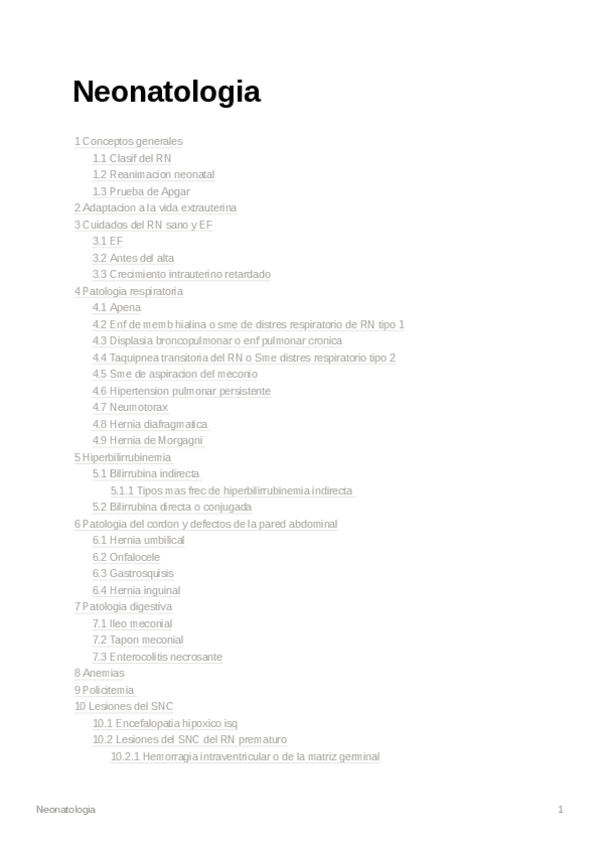 Neonatologia

1 Conceptos generales
1.1 Clasif del RN
1.2 Reanimacion neonatal
1.3 Prueba de Apgar
2 Adaptacion a la vida extrauterina
3 Cuidados del RN sano y EF
3.1 EF
3.2 Antes del alta
3.3 Crecimiento intrauterino retardado
4 Patologia respiratoria
4.1 Apena
4.2 Enf de memb hialina o sme de distres respiratorio de RN tipo 1
4.3 Displasia broncopulmonar o enf pulmonar cronica
4.4 Taquipnea transitoria del RN o Sme distres respiratorio tipo 2
4.5 Sme de aspiracion del meconio
4.6 Hipertension pulmonar persistente
4.7 Neumotorax
4.8 Hernia diafragmatica
4.9 Hernia de Morgagni
5 Hiperbilirrubinemia
5.1 Bilirrubina indirecta
5.1.1 Tipos mas frec de hiperbilirrubinemia indirecta
5.2 Bilirrubina directa o conjugada
6 Patologia del cordon y defectos de la pared abdominal
6.1 Hernia umbilical
6.2 Onfalocele
6.3 Gastrosquisis
6.4 Hernia inguinal
7 Patologia digestiva
7.1 Ileo meconial
7.2 Tapon meconial
7.3 Enterocolitis necrosante
8 Anemias
9 Policitemia
10 Lesiones del SNC
10.1 Encefalopatia hipoxico isq
10.2 Lesiones del SNC del RN prematuro
10.2.1 Hemorragia intraventricular o de la matriz germinal

Neonatologia 1